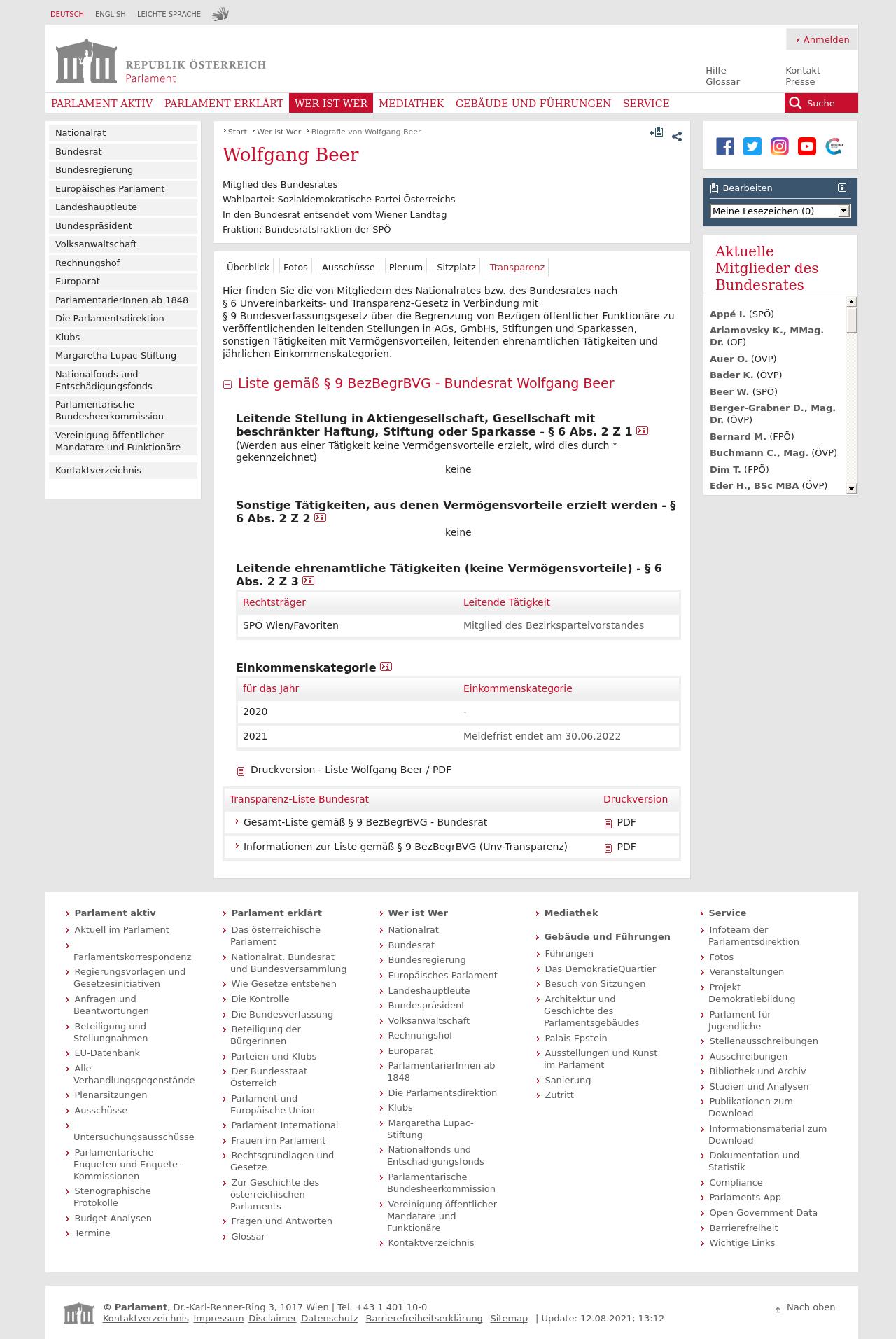 DEUTSCH ENGLISH LEICHTE SPRACHE

Anmelden

REPUBLIK ÖSTERREICH
Parlament

Hilfe
Glossar

Kontakt
Presse

PARLAMENT AKTIV PARLAMENT ERKLÄRT WER IST WER MEDIATHEK GEBÄUDE UND FÜHRUNGEN SERVICE Suche

Nationalrat
Bundesrat
Bundesregierung
Europäisches Parlament
Landeshauptleute
Bundespräsident
Volksanwaltschaft
Rechnungshof
Europarat
ParlamentarierInnen ab 1848
Die Parlamentsdirektion
Klubs
Margaretha Lupac-Stiftung
Nationalfonds und Entschädigungsfonds
Parlamentarische Bundesheerkommission
Vereinigung öffentlicher Mandatare und Funktionäre
Kontaktverzeichnis

Start Wer ist Wer Biografie von Wolfgang Beer

Wolfgang Beer

Mitglied des Bundesrates
Wahlpartei: Sozialdemokratische Partei Österreichs
In den Bundesrat entsendet vom Wiener Landtag
Fraktion: Bundesratsfraktion der SPÖ

Überblick Fotos Ausschüsse Plenum Sitzplatz Transparenz

Hier finden Sie die von Mitgliedern des Nationalrates bzw. des Bundesrates nach § 6 Unvereinbarkeits- und Transparenz-Gesetz in Verbindung mit § 9 Bundesverfassungsgesetz über die Begrenzung von Bezügen öffentlicher Funktionäre zu veröffentlichenden leitenden Stellungen in AGs, GmbHs, Stiftungen und Sparkassen, sonstigen Tätigkeiten mit Vermögensvorteilen, leitenden ehrenamtlichen Tätigkeiten und jährlichen Einkommenskategorien.

Liste gemäß § 9 BezBegrBVG - Bundesrat Wolfgang Beer

Leitende Stellung in Aktiengesellschaft, Gesellschaft mit beschränkter Haftung, Stiftung oder Sparkasse - § 6 Abs. 2 Z 1
(Werden aus einer Tätigkeit keine Vermögensvorteile erzielt, wird dies durch * gekennzeichnet)
keine

Sonstige Tätigkeiten, aus denen Vermögensvorteile erzielt werden - § 6 Abs. 2 Z 2
keine

Leitende ehrenamtliche Tätigkeiten (keine Vermögensvorteile) - § 6 Abs. 2 Z 3

| Rechtsträger | Leitende Tätigkeit |
|---|---|
| SPÖ Wien/Favoriten | Mitglied des Bezirksparteivorstandes |

Einkommenskategorie

| für das Jahr | Einkommenskategorie |
|---|---|
| 2020 | - |
| 2021 | Meldefrist endet am 30.06.2022 |

Druckversion - Liste Wolfgang Beer / PDF

| Transparenz-Liste Bundesrat | Druckversion |
|---|---|
| Gesamt-Liste gemäß § 9 BezBegrBVG - Bundesrat | PDF |
| Informationen zur Liste gemäß § 9 BezBegrBVG (Unv-Transparenz) | PDF |

Bearbeiten
Meine Lesezeichen (0)

Aktuelle Mitglieder des Bundesrates
Appé I. (SPÖ)
Arlamovsky K., MMag. Dr. (OF)
Auer O. (ÖVP)
Bader K. (ÖVP)
Beer W. (SPÖ)
Berger-Grabner D., Mag. Dr. (ÖVP)
Bernard M. (FPÖ)
Buchmann C., Mag. (ÖVP)
Dim T. (FPÖ)
Eder H., BSc MBA (ÖVP)

Parlament aktiv
Aktuell im Parlament
Parlamentskorrespondenz
Regierungsvorlagen und Gesetzesinitiativen
Anfragen und Beantwortungen
Beteiligung und Stellungnahmen
EU-Datenbank
Alle Verhandlungsgegenstände
Plenarsitzungen
Ausschüsse
Untersuchungsausschüsse
Parlamentarische Enqueten und Enquete-Kommissionen
Stenographische Protokolle
Budget-Analysen
Termine

Parlament erklärt
Das österreichische Parlament
Nationalrat, Bundesrat und Bundesversammlung
Wie Gesetze entstehen
Die Kontrolle
Die Bundesverfassung
Beteiligung der BürgerInnen
Parteien und Klubs
Der Bundesstaat Österreich
Parlament und Europäische Union
Parlament International
Frauen im Parlament
Rechtsgrundlagen und Gesetze
Zur Geschichte des österreichischen Parlaments
Fragen und Antworten
Glossar

Wer ist Wer
Nationalrat
Bundesrat
Bundesregierung
Europäisches Parlament
Landeshauptleute
Bundespräsident
Volksanwaltschaft
Rechnungshof
Europarat
ParlamentarierInnen ab 1848
Die Parlamentsdirektion
Klubs
Margaretha Lupac-Stiftung
Nationalfonds und Entschädigungsfonds
Parlamentarische Bundesheerkommission
Vereinigung öffentlicher Mandatare und Funktionäre
Kontaktverzeichnis

Mediathek

Gebäude und Führungen
Führungen
Das DemokratieQuartier
Besuch von Sitzungen
Architektur und Geschichte des Parlamentsgebäudes
Palais Epstein
Ausstellungen und Kunst im Parlament
Sanierung
Zutritt

Service
Infoteam der Parlamentsdirektion
Fotos
Veranstaltungen
Projekt Demokratiebildung
Parlament für Jugendliche
Stellenausschreibungen
Ausschreibungen
Bibliothek und Archiv
Studien und Analysen
Publikationen zum Download
Informationsmaterial zum Download
Dokumentation und Statistik
Compliance
Parlaments-App
Open Government Data
Barrierefreiheit
Wichtige Links

© Parlament, Dr.-Karl-Renner-Ring 3, 1017 Wien | Tel. +43 1 401 10-0
Kontaktverzeichnis Impressum Disclaimer Datenschutz Barrierefreiheitserklärung Sitemap | Update: 12.08.2021; 13:12
Nach oben